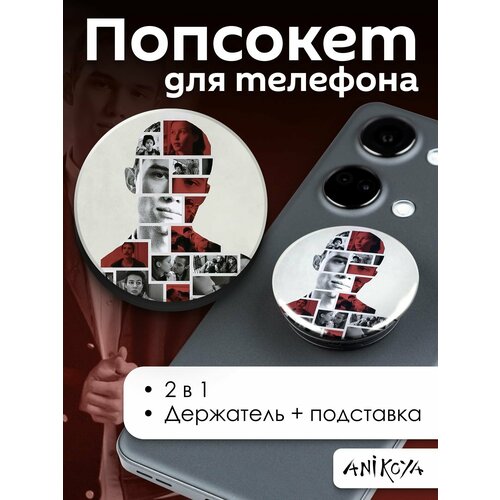 Попсокет
для телефона

• 2 в 1
• Держатель + подставка

ANIKOYA